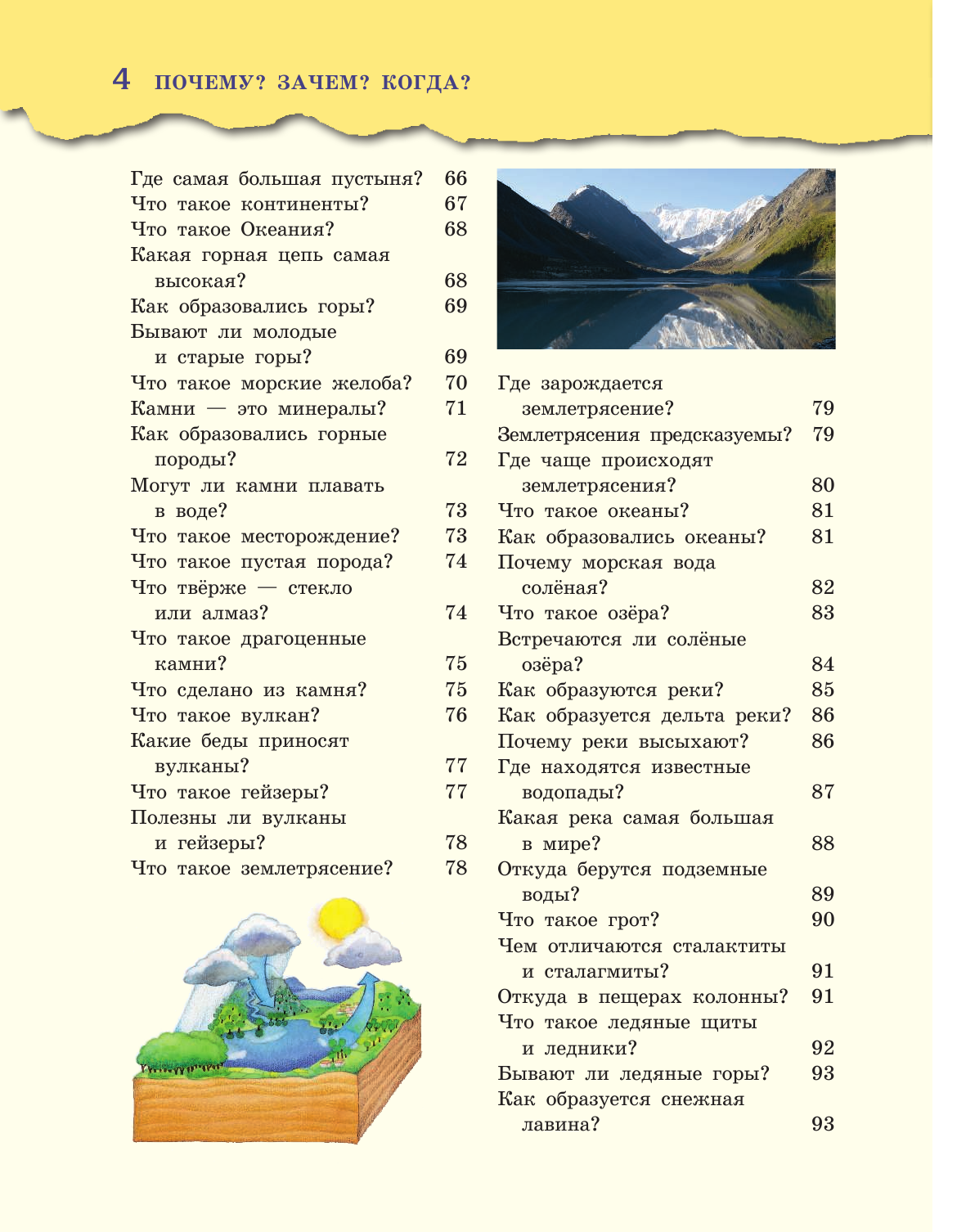 4 ПОЧЕМУ? ЗАЧЕМ? КОГДА?

Где самая большая пустыня? 66
Что такое континенты? 67
Что такое Океания? 68
Какая горная цепь самая высокая? 68
Как образовались горы? 69
Бывают ли молодые и старые горы? 69
Что такое морские желоба? 70
Камни — это минералы? 71
Как образовались горные породы? 72
Могут ли камни плавать в воде? 73
Что такое месторождение? 73
Что такое пустая порода? 74
Что твёрже — стекло или алмаз? 74
Что такое драгоценные камни? 75
Что сделано из камня? 75
Что такое вулкан? 76
Какие беды приносят вулканы? 77
Что такое гейзеры? 77
Полезны ли вулканы и гейзеры? 78
Что такое землетрясение? 78

Где зарождается землетрясение? 79
Землетрясения предсказуемы? 79
Где чаще происходят землетрясения? 80
Что такое океаны? 81
Как образовались океаны? 81
Почему морская вода солёная? 82
Что такое озёра? 83
Встречаются ли солёные озёра? 84
Как образуются реки? 85
Как образуется дельта реки? 86
Почему реки высыхают? 86
Где находятся известные водопады? 87
Какая река самая большая в мире? 88
Откуда берутся подземные воды? 89
Что такое грот? 90
Чем отличаются сталактиты и сталагмиты? 91
Откуда в пещерах колонны? 91
Что такое ледяные щиты и ледники? 92
Бывают ли ледяные горы? 93
Как образуется снежная лавина? 93